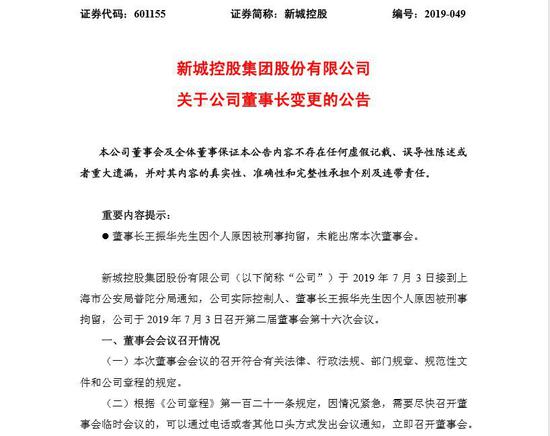 证券代码：601155　　证券简称：新城控股　　编号：2019-049

新城控股集团股份有限公司
关于公司董事长变更的公告

本公司董事会及全体董事保证本公告内容不存在任何虚假记载、误导性陈述或者重大遗漏，并对其内容的真实性、准确性和完整性承担个别及连带责任。

重要内容提示：

● 董事长王振华先生因个人原因被刑事拘留，未能出席本次董事会。

新城控股集团股份有限公司（以下简称“公司”）于 2019 年 7 月 3 日接到上海市公安局普陀分局通知，公司实际控制人、董事长王振华先生因个人原因被刑事拘留，公司于 2019 年 7 月 3 日召开第二届董事会第十六次会议。

一、董事会会议召开情况

（一）本次董事会会议的召开符合有关法律、行政法规、部门规章、规范性文件和公司章程的规定。

（二）根据《公司章程》第一百二十一条规定，因情况紧急，需要尽快召开董事会临时会议的，可以通过电话或者其他口头方式发出会议通知，立即召开董事会。